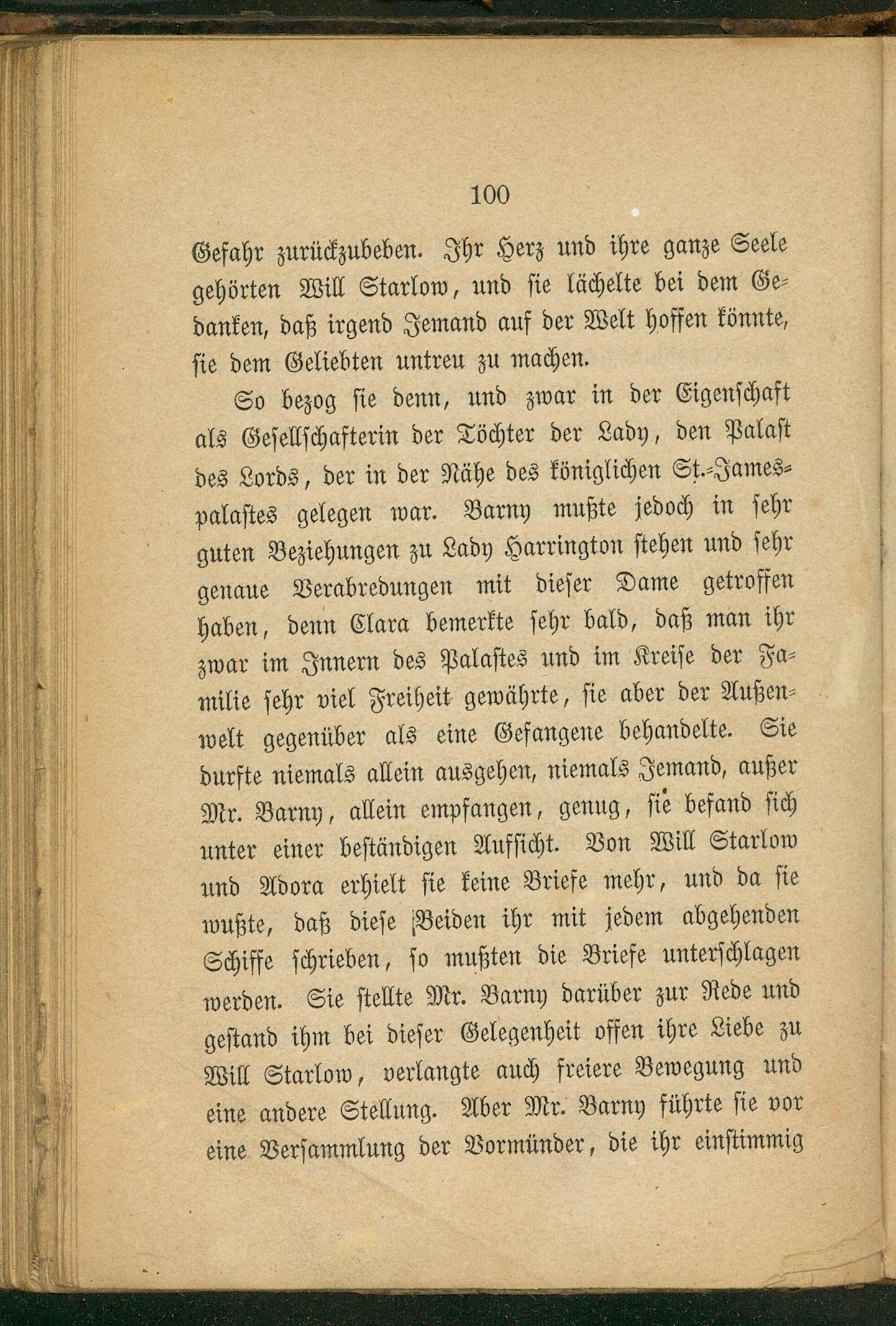 100

Gefahr zurückzubeben. Ihr Herz und ihre ganze Seele gehörten Will Starlow, und sie lächelte bei dem Gedanken, daß irgend Jemand auf der Welt hoffen könnte, sie dem Geliebten untreu zu machen.

So bezog sie denn, und zwar in der Eigenschaft als Gesellschafterin der Töchter der Lady, den Palast des Lords, der in der Nähe des königlichen St.-Jamespalastes gelegen war. Barny mußte jedoch in sehr guten Beziehungen zu Lady Harrington stehen und sehr genaue Verabredungen mit dieser Dame getroffen haben, denn Clara bemerkte sehr bald, daß man ihr zwar im Innern des Palastes und im Kreise der Familie sehr viel Freiheit gewährte, sie aber der Außenwelt gegenüber als eine Gefangene behandelte. Sie durfte niemals allein ausgehen, niemals Jemand, außer Mr. Barny, allein empfangen, genug, sie befand sich unter einer beständigen Aufsicht. Von Will Starlow und Adora erhielt sie keine Briefe mehr, und da sie wußte, daß diese Beiden ihr mit jedem abgehenden Schiffe schrieben, so mußten die Briefe unterschlagen werden. Sie stellte Mr. Barny darüber zur Rede und gestand ihm bei dieser Gelegenheit offen ihre Liebe zu Will Starlow, verlangte auch freiere Bewegung und eine andere Stellung. Aber Mr. Barny führte sie vor eine Versammlung der Vormünder, die ihr einstimmig